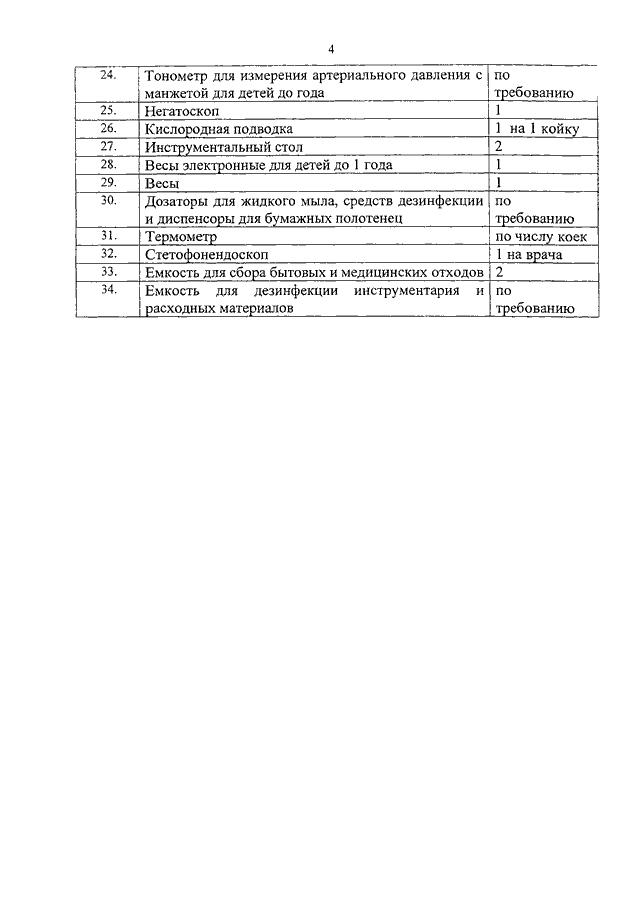 4

| | | |
|---|---|---|
| 24. | Тонометр для измерения артериального давления с манжетой для детей до года | по требованию |
| 25. | Негатоскоп | 1 |
| 26. | Кислородная подводка | 1 на 1 койку |
| 27. | Инструментальный стол | 2 |
| 28. | Весы электронные для детей до 1 года | 1 |
| 29. | Весы | 1 |
| 30. | Дозаторы для жидкого мыла, средств дезинфекции и диспенсоры для бумажных полотенец | по требованию |
| 31. | Термометр | по числу коек |
| 32. | Стетофонендоскоп | 1 на врача |
| 33. | Емкость для сбора бытовых и медицинских отходов | 2 |
| 34. | Емкость для дезинфекции инструментария и расходных материалов | по требованию |